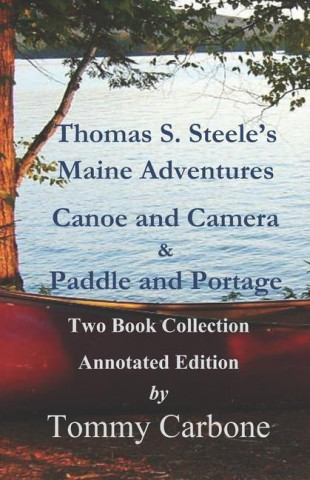 Thomas S. Steele's
Maine Adventures

Canoe and Camera
&
Paddle and Portage

Two Book Collection

Annotated Edition
by
Tommy Carbone